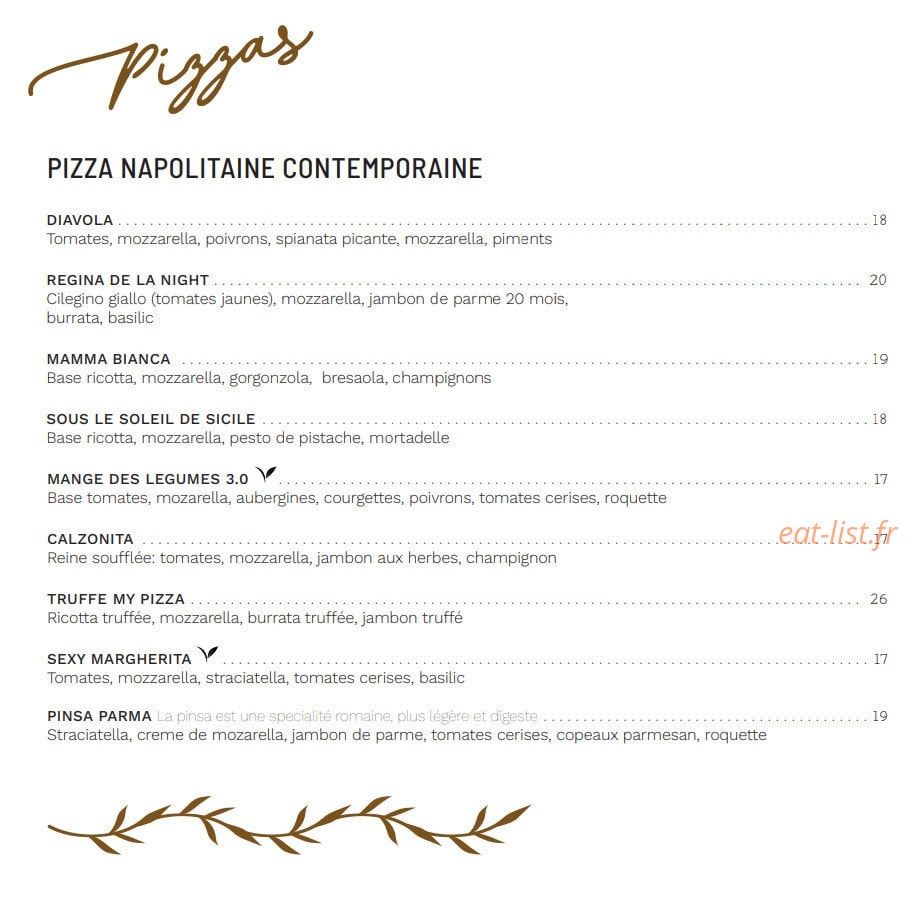 Pizzas

PIZZA NAPOLITAINE CONTEMPORAINE

DIAVOLA 18
Tomates, mozzarella, poivrons, spianata picante, mozzarella, piments

REGINA DE LA NIGHT 20
Cilegino giallo (tomates jaunes), mozzarella, jambon de parme 20 mois, burrata, basilic

MAMMA BIANCA 19
Base ricotta, mozzarella, gorgonzola, bresaola, champignons

SOUS LE SOLEIL DE SICILE 18
Base ricotta, mozzarella, pesto de pistache, mortadelle

MANGE DES LEGUMES 3.0 17
Base tomates, mozarella, aubergines, courgettes, poivrons, tomates cerises, roquette

CALZONITA 17
Reine soufflée: tomates, mozzarella, jambon aux herbes, champignon

TRUFFE MY PIZZA 26
Ricotta truffée, mozzarella, burrata truffée, jambon truffé

SEXY MARGHERITA 17
Tomates, mozzarella, straciatella, tomates cerises, basilic

PINSA PARMA La pinsa est une specialité romaine, plus légère et digeste 19
Straciatella, creme de mozarella, jambon de parme, tomates cerises, copeaux parmesan, roquette

eat-list.fr